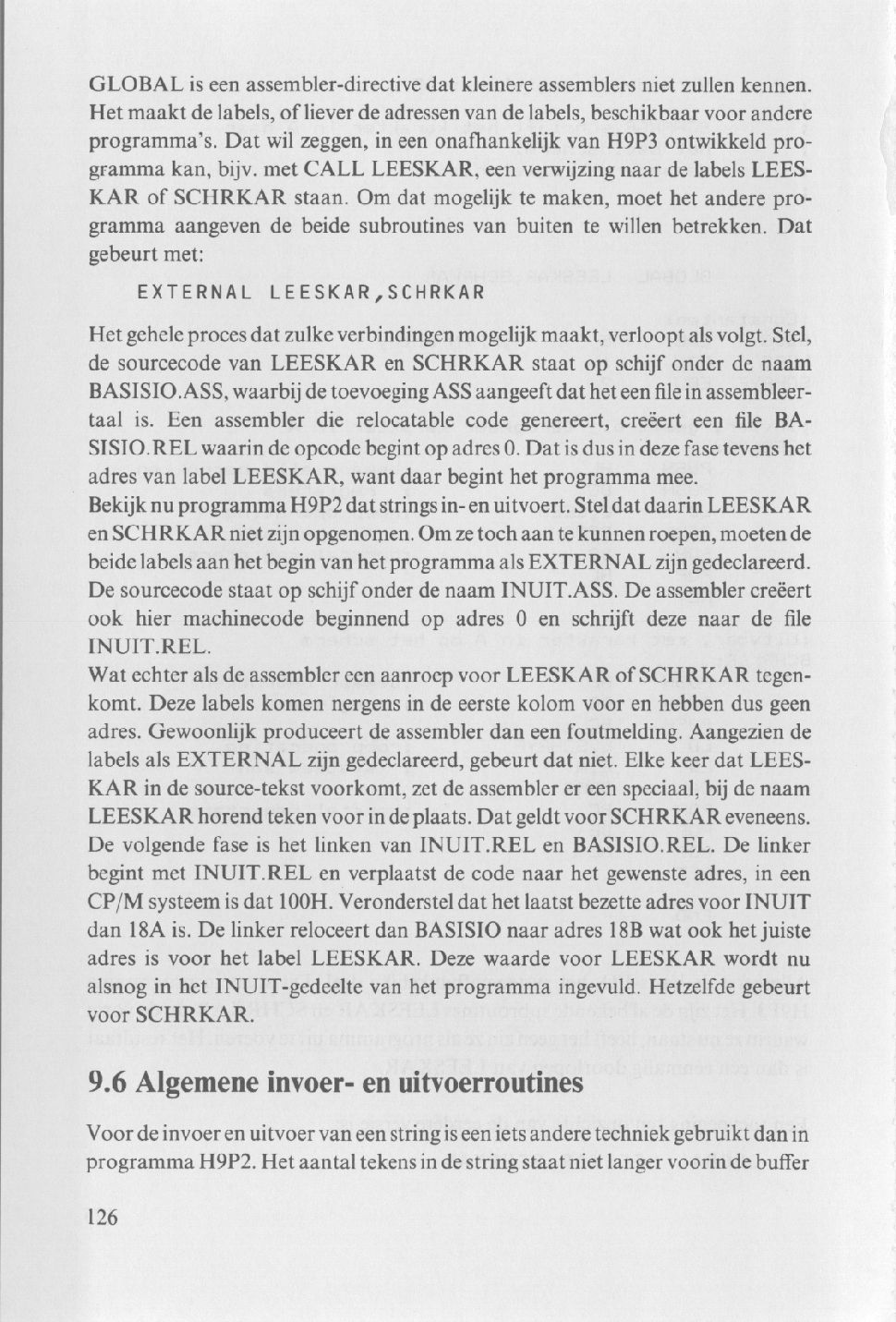 GLOBAL is een assembler-directive dat kleinere assemblers niet zullen kennen. Het maakt de labels, of liever de adressen van de labels, beschikbaar voor andere programma's. Dat wil zeggen, in een onafhankelijk van H9P3 ontwikkeld programma kan, bijv. met CALL LEESKAR, een verwijzing naar de labels LEESKAR of SCHRKAR staan. Om dat mogelijk te maken, moet het andere programma aangeven de beide subroutines van buiten te willen betrekken. Dat gebeurt met:

EXTERNAL LEESKAR,SCHRKAR

Het gehele proces dat zulke verbindingen mogelijk maakt, verloopt als volgt. Stel, de sourcecode van LEESKAR en SCHRKAR staat op schijf onder de naam BASISIO.ASS, waarbij de toevoeging ASS aangeeft dat het een file in assembleertaal is. Een assembler die relocatable code genereert, creëert een file BASISIO.REL waarin de opcode begint op adres 0. Dat is dus in deze fase tevens het adres van label LEESKAR, want daar begint het programma mee.
Bekijk nu programma H9P2 dat strings in- en uitvoert. Stel dat daarin LEESKAR en SCHRKAR niet zijn opgenomen. Om ze toch aan te kunnen roepen, moeten de beide labels aan het begin van het programma als EXTERNAL zijn gedeclareerd. De sourcecode staat op schijf onder de naam INUIT.ASS. De assembler creëert ook hier machinecode beginnend op adres 0 en schrijft deze naar de file INUIT.REL.
Wat echter als de assembler een aanroep voor LEESKAR of SCHRKAR tegenkomt. Deze labels komen nergens in de eerste kolom voor en hebben dus geen adres. Gewoonlijk produceert de assembler dan een foutmelding. Aangezien de labels als EXTERNAL zijn gedeclareerd, gebeurt dat niet. Elke keer dat LEESKAR in de source-tekst voorkomt, zet de assembler er een speciaal, bij de naam LEESKAR horend teken voor in de plaats. Dat geldt voor SCHRKAR eveneens.
De volgende fase is het linken van INUIT.REL en BASISIO.REL. De linker begint met INUIT.REL en verplaatst de code naar het gewenste adres, in een CP/M systeem is dat 100H. Veronderstel dat het laatst bezette adres voor INUIT dan 18A is. De linker reloceert dan BASISIO naar adres 18B wat ook het juiste adres is voor het label LEESKAR. Deze waarde voor LEESKAR wordt nu alsnog in het INUIT-gedeelte van het programma ingevuld. Hetzelfde gebeurt voor SCHRKAR.

9.6 Algemene invoer- en uitvoerroutines

Voor de invoer en uitvoer van een string is een iets andere techniek gebruikt dan in programma H9P2. Het aantal tekens in de string staat niet langer voorin de buffer

126